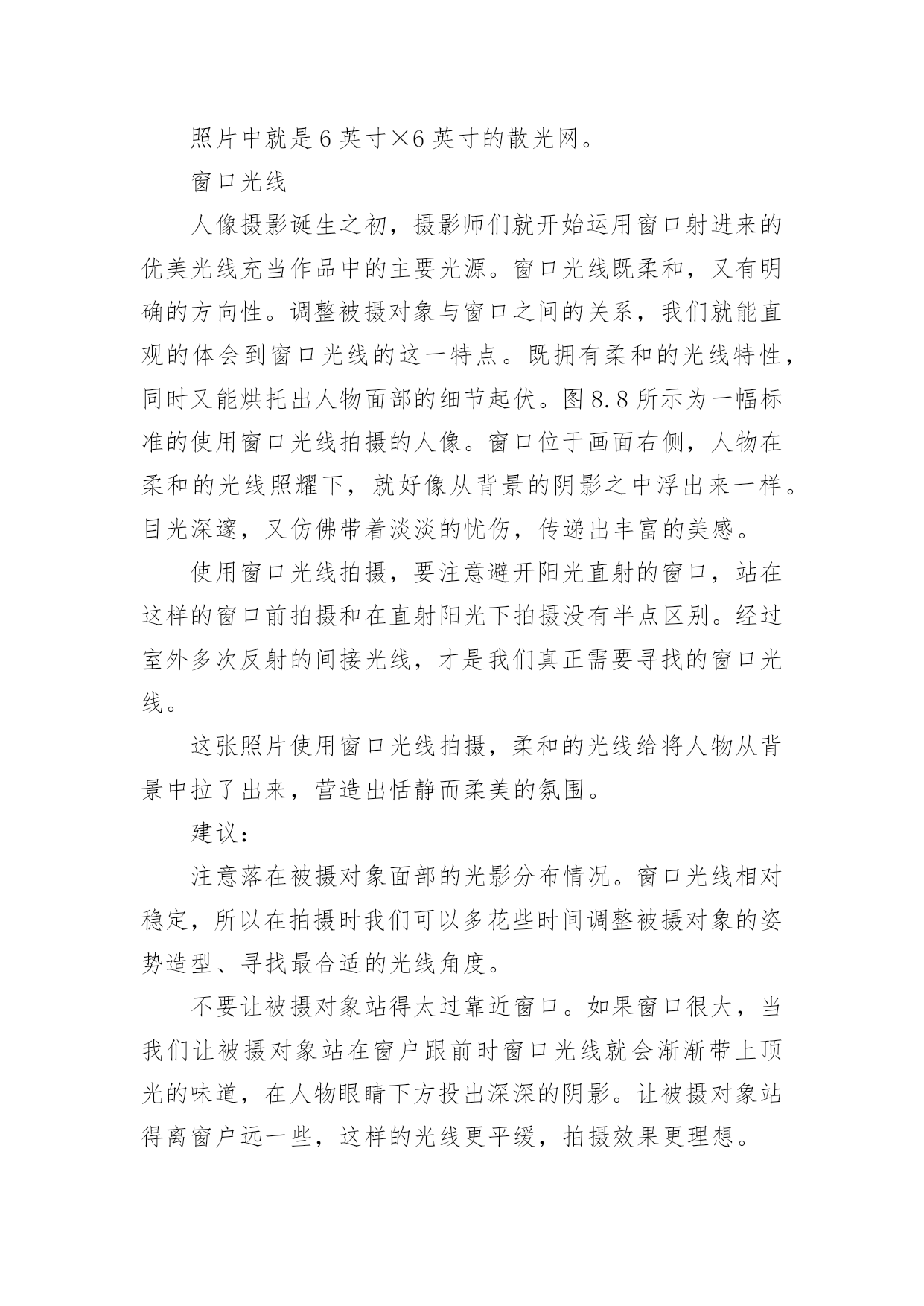 照片中就是6英寸×6英寸的散光网。

窗口光线

人像摄影诞生之初，摄影师们就开始运用窗口射进来的优美光线充当作品中的主要光源。窗口光线既柔和，又有明确的方向性。调整被摄对象与窗口之间的关系，我们就能直观的体会到窗口光线的这一特点。既拥有柔和的光线特性，同时又能烘托出人物面部的细节起伏。图8.8所示为一幅标准的使用窗口光线拍摄的人像。窗口位于画面右侧，人物在柔和的光线照耀下，就好像从背景的阴影之中浮出来一样。目光深邃，又仿佛带着淡淡的忧伤，传递出丰富的美感。

使用窗口光线拍摄，要注意避开阳光直射的窗口，站在这样的窗口前拍摄和在直射阳光下拍摄没有半点区别。经过室外多次反射的间接光线，才是我们真正需要寻找的窗口光线。

这张照片使用窗口光线拍摄，柔和的光线给将人物从背景中拉了出来，营造出恬静而柔美的氛围。

建议：

注意落在被摄对象面部的光影分布情况。窗口光线相对稳定，所以在拍摄时我们可以多花些时间调整被摄对象的姿势造型、寻找最合适的光线角度。

不要让被摄对象站得太过靠近窗口。如果窗口很大，当我们让被摄对象站在窗户跟前时窗口光线就会渐渐带上顶光的味道，在人物眼睛下方投出深深的阴影。让被摄对象站得离窗户远一些，这样的光线更平缓，拍摄效果更理想。